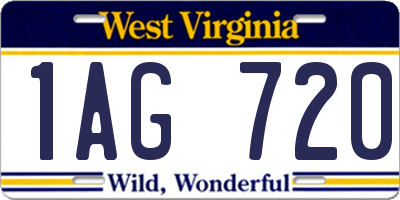 West Virginia

1AG 720

Wild, Wonderful